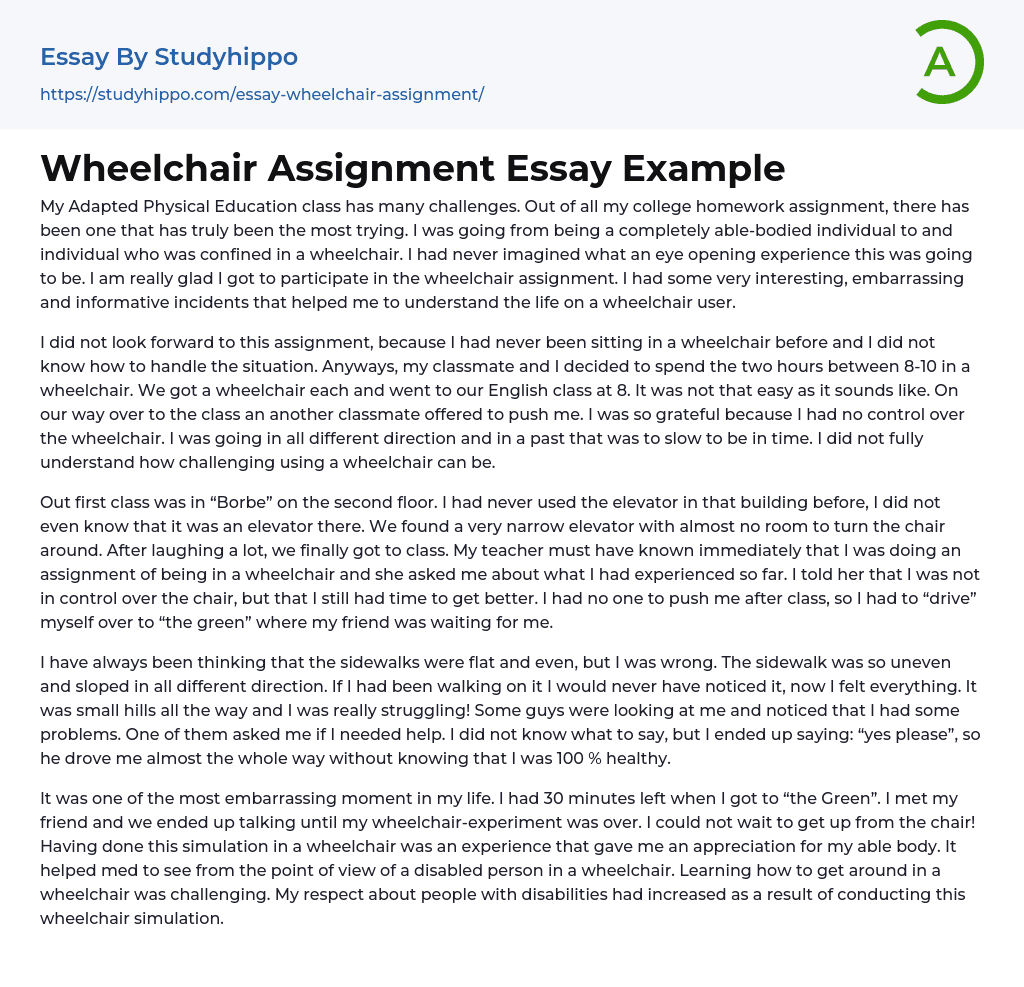 Essay By Studyhippo

https://studyhippo.com/essay-wheelchair-assignment/

A

Wheelchair Assignment Essay Example

My Adapted Physical Education class has many challenges. Out of all my college homework assignment, there has been one that has truly been the most trying. I was going from being a completely able-bodied individual to and individual who was confined in a wheelchair. I had never imagined what an eye opening experience this was going to be. I am really glad I got to participate in the wheelchair assignment. I had some very interesting, embarrassing and informative incidents that helped me to understand the life on a wheelchair user.

I did not look forward to this assignment, because I had never been sitting in a wheelchair before and I did not know how to handle the situation. Anyways, my classmate and I decided to spend the two hours between 8-10 in a wheelchair. We got a wheelchair each and went to our English class at 8. It was not that easy as it sounds like. On our way over to the class an another classmate offered to push me. I was so grateful because I had no control over the wheelchair. I was going in all different direction and in a past that was to slow to be in time. I did not fully understand how challenging using a wheelchair can be.

Out first class was in “Borbe” on the second floor. I had never used the elevator in that building before, I did not even know that it was an elevator there. We found a very narrow elevator with almost no room to turn the chair around. After laughing a lot, we finally got to class. My teacher must have known immediately that I was doing an assignment of being in a wheelchair and she asked me about what I had experienced so far. I told her that I was not in control over the chair, but that I still had time to get better. I had no one to push me after class, so I had to “drive” myself over to “the green” where my friend was waiting for me.

I have always been thinking that the sidewalks were flat and even, but I was wrong. The sidewalk was so uneven and sloped in all different direction. If I had been walking on it I would never have noticed it, now I felt everything. It was small hills all the way and I was really struggling! Some guys were looking at me and noticed that I had some problems. One of them asked me if I needed help. I did not know what to say, but I ended up saying: “yes please”, so he drove me almost the whole way without knowing that I was 100 % healthy.

It was one of the most embarrassing moment in my life. I had 30 minutes left when I got to “the Green”. I met my friend and we ended up talking until my wheelchair-experiment was over. I could not wait to get up from the chair! Having done this simulation in a wheelchair was an experience that gave me an appreciation for my able body. It helped med to see from the point of view of a disabled person in a wheelchair. Learning how to get around in a wheelchair was challenging. My respect about people with disabilities had increased as a result of conducting this wheelchair simulation.